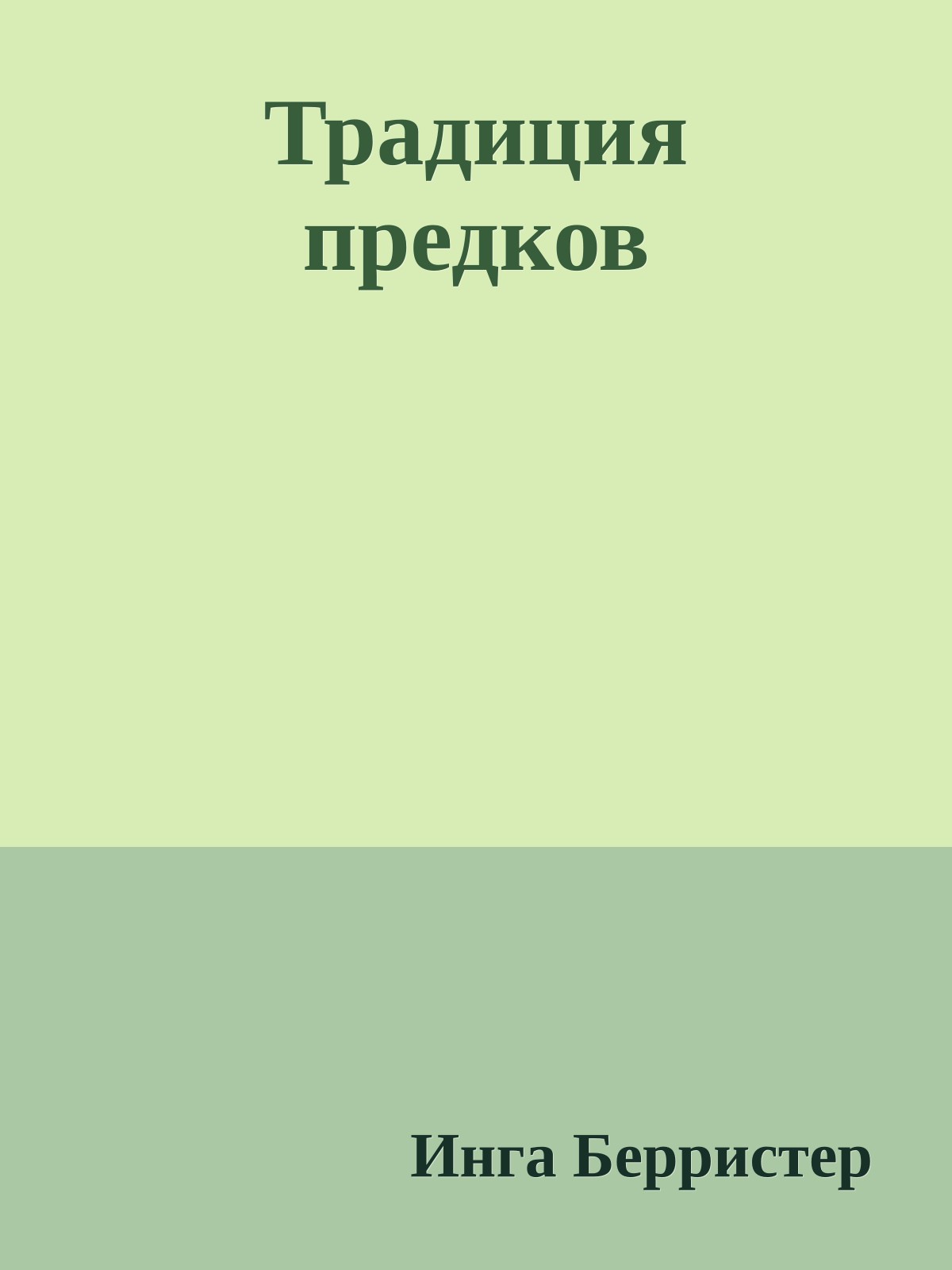 Традиция предков

Инга Берристер